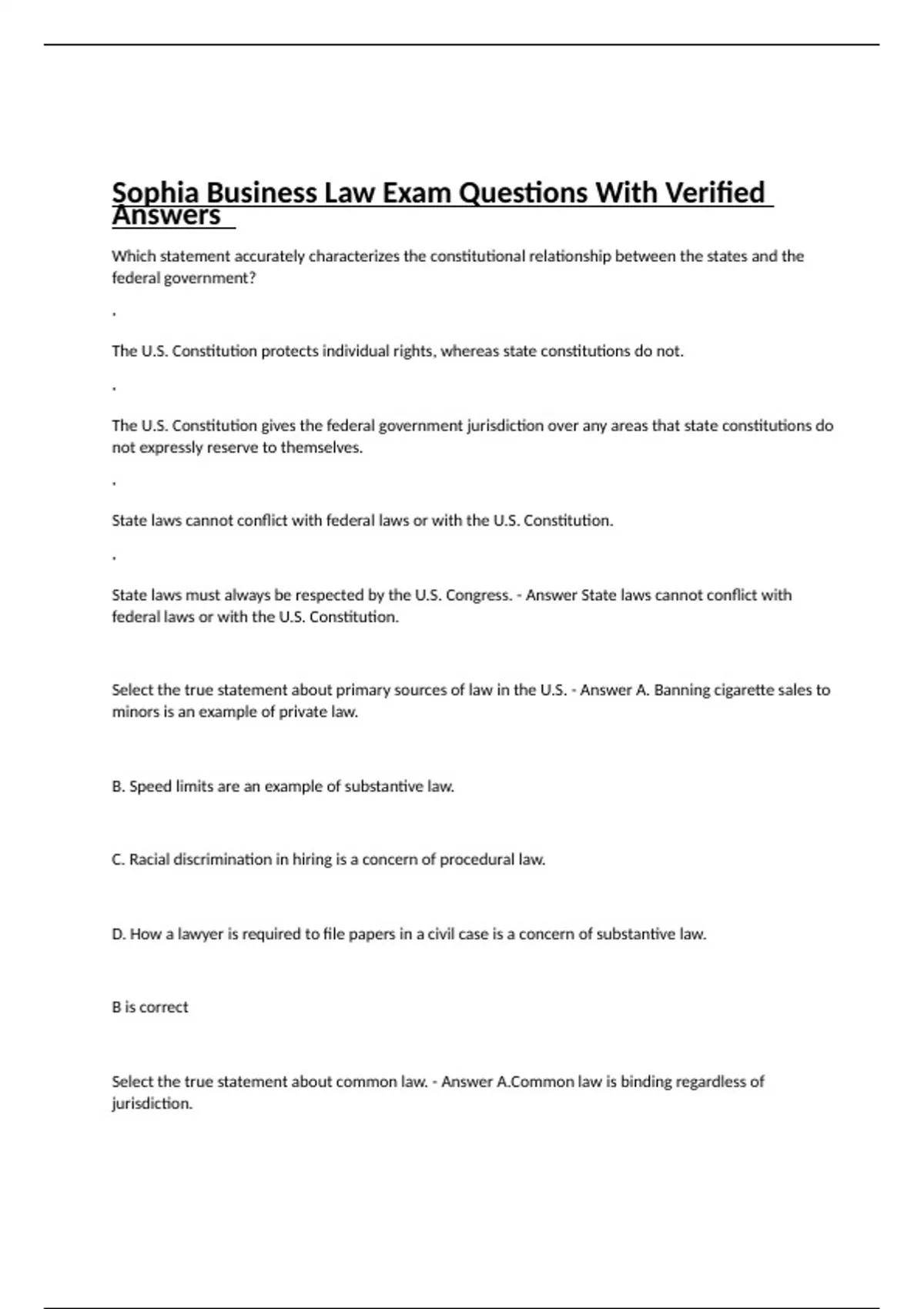 Sophia Business Law Exam Questions With Verified Answers

Which statement accurately characterizes the constitutional relationship between the states and the federal government?

.

The U.S. Constitution protects individual rights, whereas state constitutions do not.

.

The U.S. Constitution gives the federal government jurisdiction over any areas that state constitutions do not expressly reserve to themselves.

.

State laws cannot conflict with federal laws or with the U.S. Constitution.

.

State laws must always be respected by the U.S. Congress. - Answer State laws cannot conflict with federal laws or with the U.S. Constitution.

Select the true statement about primary sources of law in the U.S. - Answer A. Banning cigarette sales to minors is an example of private law.

B. Speed limits are an example of substantive law.

C. Racial discrimination in hiring is a concern of procedural law.

D. How a lawyer is required to file papers in a civil case is a concern of substantive law.

B is correct

Select the true statement about common law. - Answer A.Common law is binding regardless of jurisdiction.